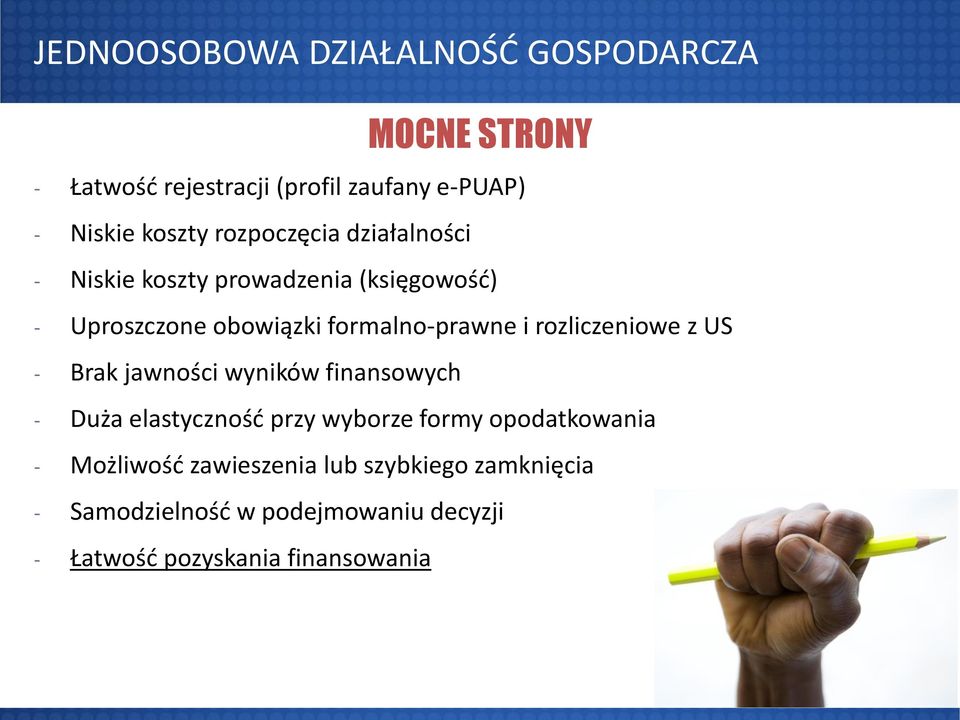 JEDNOOSOBOWA DZIAŁALNOŚĆ GOSPODARCZA

MOCNE STRONY

- Łatwość rejestracji (profil zaufany e-PUAP)
- Niskie koszty rozpoczęcia działalności
- Niskie koszty prowadzenia (księgowość)
- Uproszczone obowiązki formalno-prawne i rozliczeniowe z US
- Brak jawności wyników finansowych
- Duża elastyczność przy wyborze formy opodatkowania
- Możliwość zawieszenia lub szybkiego zamknięcia
- Samodzielność w podejmowaniu decyzji
- Łatwość pozyskania finansowania